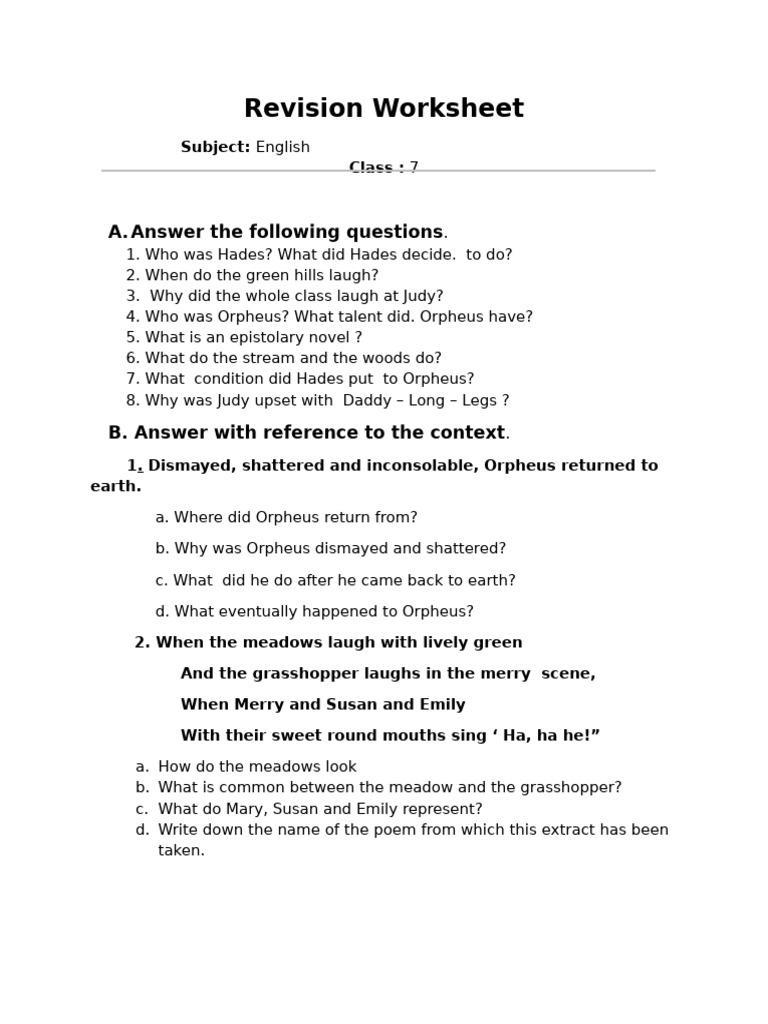 Revision Worksheet

Subject: English

Class : 7

A. Answer the following questions.

1. Who was Hades? What did Hades decide. to do?
2. When do the green hills laugh?
3. Why did the whole class laugh at Judy?
4. Who was Orpheus? What talent did. Orpheus have?
5. What is an epistolary novel ?
6. What do the stream and the woods do?
7. What condition did Hades put to Orpheus?
8. Why was Judy upset with Daddy – Long – Legs ?

B. Answer with reference to the context.

1. Dismayed, shattered and inconsolable, Orpheus returned to earth.

a. Where did Orpheus return from?

b. Why was Orpheus dismayed and shattered?

c. What did he do after he came back to earth?

d. What eventually happened to Orpheus?

2. When the meadows laugh with lively green

And the grasshopper laughs in the merry scene,

When Merry and Susan and Emily

With their sweet round mouths sing ‘ Ha, ha he!”

a. How do the meadows look
b. What is common between the meadow and the grasshopper?
c. What do Mary, Susan and Emily represent?
d. Write down the name of the poem from which this extract has been taken.